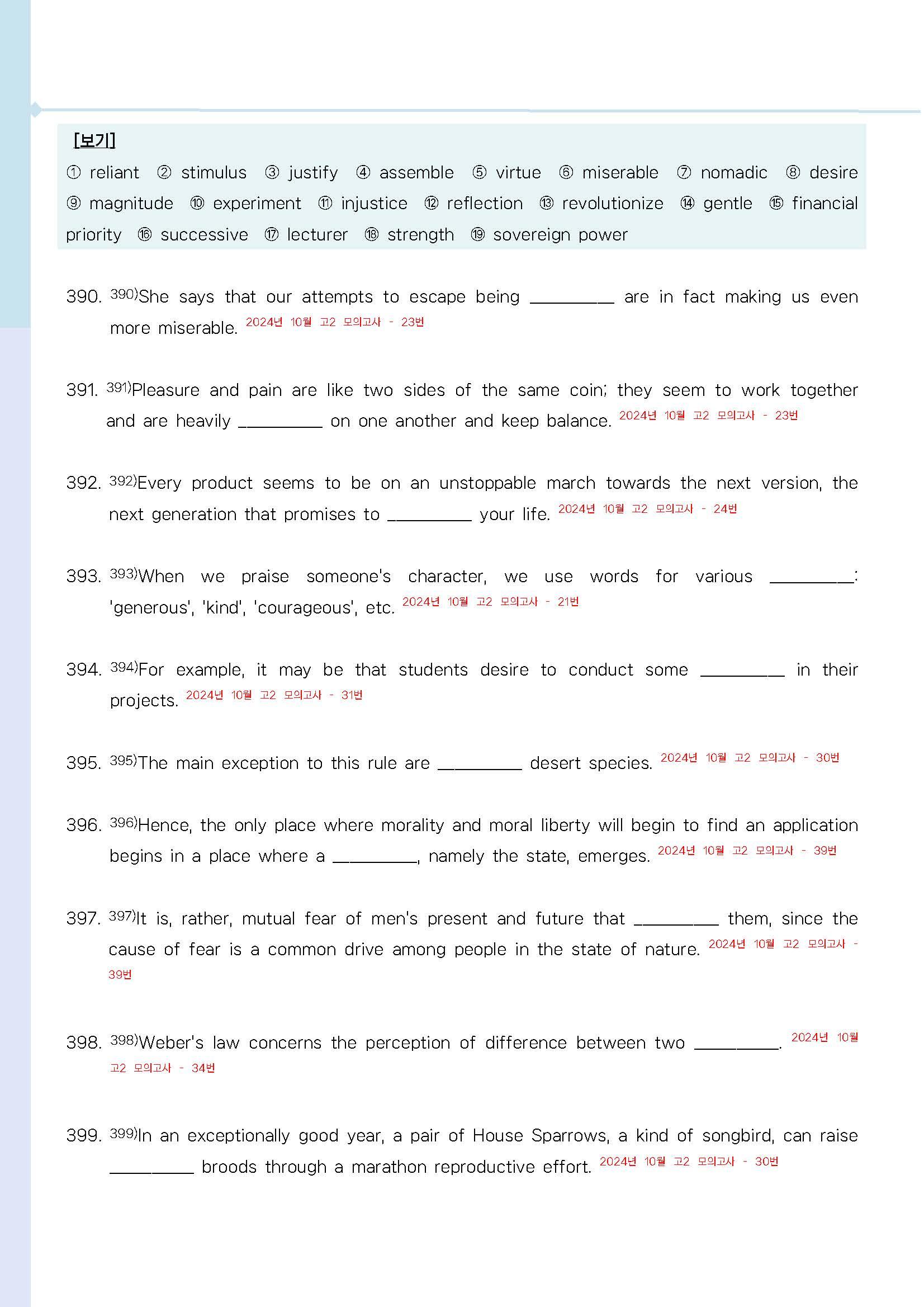 [보기]
① reliant ② stimulus ③ justify ④ assemble ⑤ virtue ⑥ miserable ⑦ nomadic ⑧ desire ⑨ magnitude ⑩ experiment ⑪ injustice ⑫ reflection ⑬ revolutionize ⑭ gentle ⑮ financial priority ⑯ successive ⑰ lecturer ⑱ strength ⑲ sovereign power

390. $^{390)}$She says that our attempts to escape being ____ are in fact making us even more miserable. 2024년 10월 고2 모의고사 - 23번

391. $^{391)}$Pleasure and pain are like two sides of the same coin; they seem to work together and are heavily ____ on one another and keep balance. 2024년 10월 고2 모의고사 - 23번

392. $^{392)}$Every product seems to be on an unstoppable march towards the next version, the next generation that promises to ____ your life. 2024년 10월 고2 모의고사 - 24번

393. $^{393)}$When we praise someone's character, we use words for various ____: 'generous', 'kind', 'courageous', etc. 2024년 10월 고2 모의고사 - 21번

394. $^{394)}$For example, it may be that students desire to conduct some ____ in their projects. 2024년 10월 고2 모의고사 - 31번

395. $^{395)}$The main exception to this rule are ____ desert species. 2024년 10월 고2 모의고사 - 30번

396. $^{396)}$Hence, the only place where morality and moral liberty will begin to find an application begins in a place where a ____, namely the state, emerges. 2024년 10월 고2 모의고사 - 39번

397. $^{397)}$It is, rather, mutual fear of men's present and future that ____ them, since the cause of fear is a common drive among people in the state of nature. 2024년 10월 고2 모의고사 - 39번

398. $^{398)}$Weber's law concerns the perception of difference between two ____. 2024년 10월 고2 모의고사 - 34번

399. $^{399)}$In an exceptionally good year, a pair of House Sparrows, a kind of songbird, can raise ____ broods through a marathon reproductive effort. 2024년 10월 고2 모의고사 - 30번